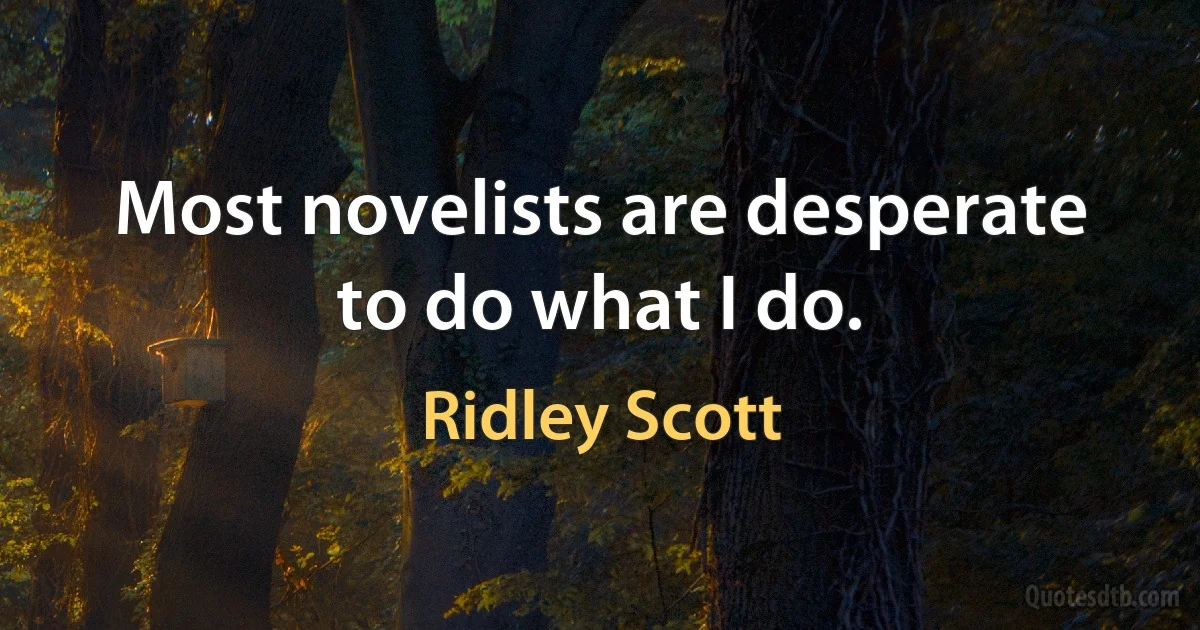 Most novelists are desperate to do what I do.

Ridley Scott

Quotesdtb.com